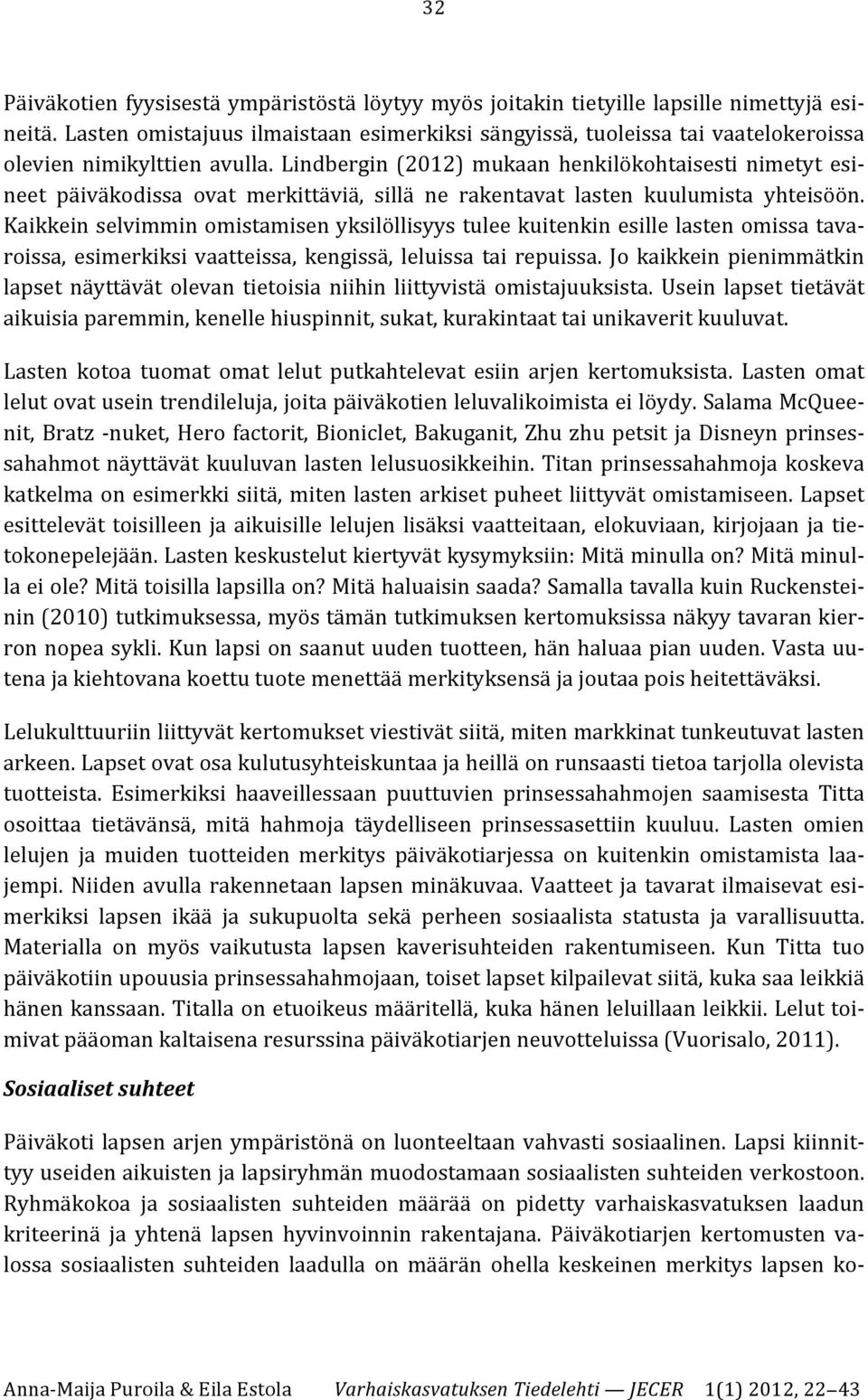 32

Päiväkotien fyysisestä ympäristöstä löytyy myös joitakin tietyille lapsille nimettyjä esineitä. Lasten omistajuus ilmaistaan esimerkiksi sängyissä, tuoleissa tai vaatelokeroissa olevien nimikylttien avulla. Lindbergin (2012) mukaan henkilökohtaisesti nimetyt esineet päiväkodissa ovat merkittäviä, sillä ne rakentavat lasten kuulumista yhteisöön. Kaikkein selvimmin omistamisen yksilöllisyys tulee kuitenkin esille lasten omissa tavaroissa, esimerkiksi vaatteissa, kengissä, leluissa tai repuissa. Jo kaikkein pienimmätkin lapset näyttävät olevan tietoisia niihin liittyvistä omistajuuksista. Usein lapset tietävät aikuisia paremmin, kenelle hiuspinnit, sukat, kurakintaat tai unikaverit kuuluvat.

Lasten kotoa tuomat omat lelut putkahtelevat esiin arjen kertomuksista. Lasten omat lelut ovat usein trendileluja, joita päiväkotien leluvalikoimista ei löydy. Salama McQueenit, Bratz -nuket, Hero factorit, Bioniclet, Bakuganit, Zhu zhu petsit ja Disneyn prinsessahahmot näyttävät kuuluvan lasten lelusuosikkeihin. Titan prinsessahahmoja koskeva katkelma on esimerkki siitä, miten lasten arkiset puheet liittyvät omistamiseen. Lapset esittelevät toisilleen ja aikuisille lelujen lisäksi vaatteitaan, elokuviaan, kirjojaan ja tietokonepelejään. Lasten keskustelut kiertyvät kysymyksiin: Mitä minulla on? Mitä minulla ei ole? Mitä toisilla lapsilla on? Mitä haluaisin saada? Samalla tavalla kuin Ruckensteinin (2010) tutkimuksessa, myös tämän tutkimuksen kertomuksissa näkyy tavaran kierron nopea sykli. Kun lapsi on saanut uuden tuotteen, hän haluaa pian uuden. Vasta uutena ja kiehtovana koettu tuote menettää merkityksensä ja joutaa pois heitettäväksi.

Lelukulttuuriin liittyvät kertomukset viestivät siitä, miten markkinat tunkeutuvat lasten arkeen. Lapset ovat osa kulutusyhteiskuntaa ja heillä on runsaasti tietoa tarjolla olevista tuotteista. Esimerkiksi haaveillessaan puuttuvien prinsessahahmojen saamisesta Titta osoittaa tietävänsä, mitä hahmoja täydelliseen prinsessasettiin kuuluu. Lasten omien lelujen ja muiden tuotteiden merkitys päiväkotiarjessa on kuitenkin omistamista laajempi. Niiden avulla rakennetaan lapsen minäkuvaa. Vaatteet ja tavarat ilmaisevat esimerkiksi lapsen ikää ja sukupuolta sekä perheen sosiaalista statusta ja varallisuutta. Materialla on myös vaikutusta lapsen kaverisuhteiden rakentumiseen. Kun Titta tuo päiväkotiin upouusia prinsessahahmojaan, toiset lapset kilpailevat siitä, kuka saa leikkiä hänen kanssaan. Titalla on etuoikeus määritellä, kuka hänen leluillaan leikkii. Lelut toimivat pääoman kaltaisena resurssina päiväkotiarjen neuvotteluissa (Vuorisalo, 2011).

Sosiaaliset suhteet

Päiväkoti lapsen arjen ympäristönä on luonteeltaan vahvasti sosiaalinen. Lapsi kiinnittyy useiden aikuisten ja lapsiryhmän muodostamaan sosiaalisten suhteiden verkostoon. Ryhmäkokoa ja sosiaalisten suhteiden määrää on pidetty varhaiskasvatuksen laadun kriteerinä ja yhtenä lapsen hyvinvoinnin rakentajana. Päiväkotiarjen kertomusten valossa sosiaalisten suhteiden laadulla on määrän ohella keskeinen merkitys lapsen ko-

Anna-Maija Puroila & Eila Estola Varhaiskasvatuksen Tiedelehti — JECER 1(1) 2012, 22–43